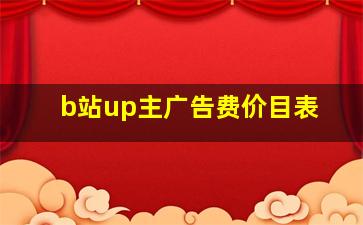 b站up主广告费价目表